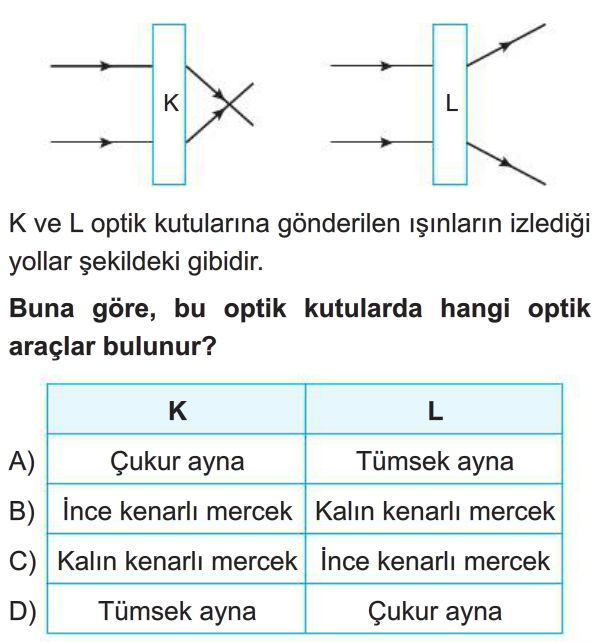 K

L

K ve L optik kutularına gönderilen ışınların izlediği yollar şekildeki gibidir.

Buna göre, bu optik kutularda hangi optik araçlar bulunur?

| | K | L |
|---|---|---|
| A) | Çukur ayna | Tümsek ayna |
| B) | İnce kenarlı mercek | Kalın kenarlı mercek |
| C) | Kalın kenarlı mercek | İnce kenarlı mercek |
| D) | Tümsek ayna | Çukur ayna |